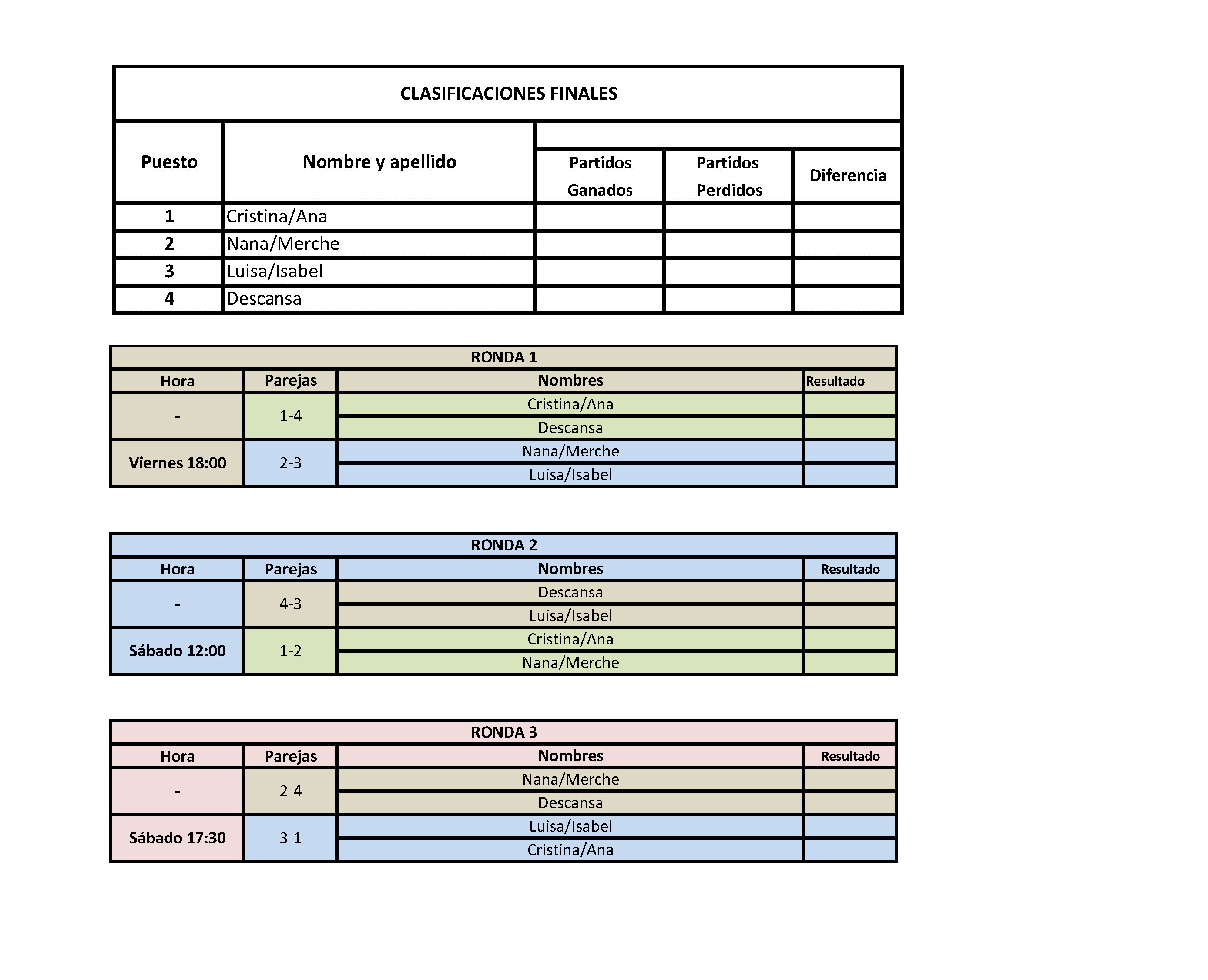 CLASIFICACIONES FINALES

| Puesto | Nombre y apellido | Partidos Ganados | Partidos Perdidos | Diferencia |
|---|---|---|---|---|
| 1 | Cristina/Ana | | | |
| 2 | Nana/Merche | | | |
| 3 | Luisa/Isabel | | | |
| 4 | Descansa | | | |

RONDA 1

| Hora | Parejas | Nombres | Resultado |
|---|---|---|---|
| - | 1-4 | Cristina/Ana | |
| | | Descansa | |
| Viernes 18:00 | 2-3 | Nana/Merche | |
| | | Luisa/Isabel | |

RONDA 2

| Hora | Parejas | Nombres | Resultado |
|---|---|---|---|
| - | 4-3 | Descansa | |
| | | Luisa/Isabel | |
| Sábado 12:00 | 1-2 | Cristina/Ana | |
| | | Nana/Merche | |

RONDA 3

| Hora | Parejas | Nombres | Resultado |
|---|---|---|---|
| - | 2-4 | Nana/Merche | |
| | | Descansa | |
| Sábado 17:30 | 3-1 | Luisa/Isabel | |
| | | Cristina/Ana | |